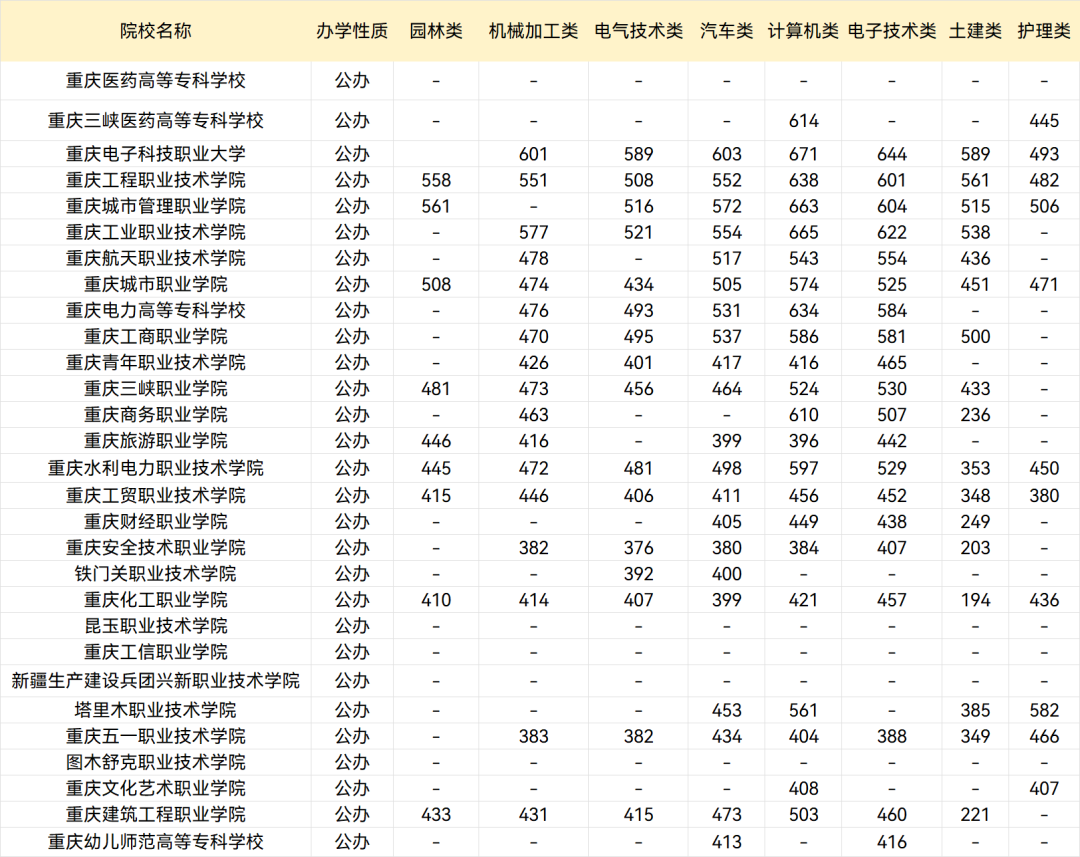 | 院校名称 | 办学性质 | 园林类 | 机械加工类 | 电气技术类 | 汽车类 | 计算机类 | 电子技术类 | 土建类 | 护理类 |
|---|---|---|---|---|---|---|---|---|---|
| 重庆医药高等专科学校 | 公办 | - | - | - | - | - | - | - | - |
| 重庆三峡医药高等专科学校 | 公办 | - | - | - | - | 614 | - | - | 445 |
| 重庆电子科技职业大学 | 公办 |  | 601 | 589 | 603 | 671 | 644 | 589 | 493 |
| 重庆工程职业技术学院 | 公办 | 558 | 551 | 508 | 552 | 638 | 601 | 561 | 482 |
| 重庆城市管理职业学院 | 公办 | 561 | - | 516 | 572 | 663 | 604 | 515 | 506 |
| 重庆工业职业技术学院 | 公办 | - | 577 | 521 | 554 | 665 | 622 | 538 | - |
| 重庆航天职业技术学院 | 公办 | - | 478 | - | 517 | 543 | 554 | 436 | - |
| 重庆城市职业学院 | 公办 | 508 | 474 | 434 | 505 | 574 | 525 | 451 | 471 |
| 重庆电力高等专科学校 | 公办 | - | 476 | 493 | 531 | 634 | 584 | - | - |
| 重庆工商职业学院 | 公办 | - | 470 | 495 | 537 | 586 | 581 | 500 | - |
| 重庆青年职业技术学院 | 公办 | - | 426 | 401 | 417 | 416 | 465 | - | - |
| 重庆三峡职业学院 | 公办 | 481 | 473 | 456 | 464 | 524 | 530 | 433 | - |
| 重庆商务职业学院 | 公办 | - | 463 | - | - | 610 | 507 | 236 | - |
| 重庆旅游职业学院 | 公办 | 446 | 416 | - | 399 | 396 | 442 | - | - |
| 重庆水利电力职业技术学院 | 公办 | 445 | 472 | 481 | 498 | 597 | 529 | 353 | 450 |
| 重庆工贸职业技术学院 | 公办 | 415 | 446 | 406 | 411 | 456 | 452 | 348 | 380 |
| 重庆财经职业学院 | 公办 | - | - | - | 405 | 449 | 438 | 249 | - |
| 重庆安全技术职业学院 | 公办 | - | 382 | 376 | 380 | 384 | 407 | 203 | - |
| 铁门关职业技术学院 | 公办 | - | - | 392 | 400 | - | - | - | - |
| 重庆化工职业学院 | 公办 | 410 | 414 | 407 | 399 | 421 | 457 | 194 | 436 |
| 昆玉职业技术学院 | 公办 | - | - | - | - | - | - | - | - |
| 重庆工信职业学院 | 公办 | - | - | - | - | - | - | - | - |
| 新疆生产建设兵团兴新职业技术学院 | 公办 | - | - | - | - | - | - | - | - |
| 塔里木职业技术学院 | 公办 | - | - | - | 453 | 561 | - | 385 | 582 |
| 重庆五一职业技术学院 | 公办 | - | 383 | 382 | 434 | 404 | 388 | 349 | 466 |
| 图木舒克职业技术学院 | 公办 | - | - | - | - | - | - | - | - |
| 重庆文化艺术职业学院 | 公办 | - | - | - | - | 408 | - | - | 407 |
| 重庆建筑工程职业学院 | 公办 | 433 | 431 | 415 | 473 | 503 | 460 | 221 | - |
| 重庆幼儿师范高等专科学校 | 公办 | - | - | - | 413 | - | 416 | - | - |